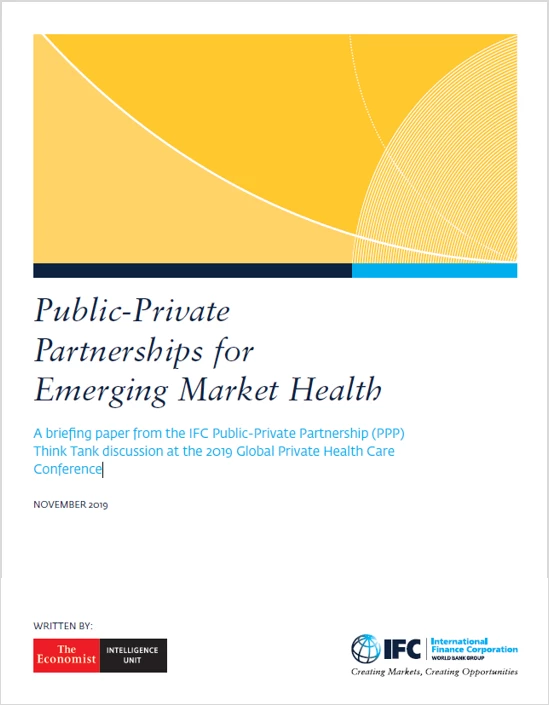 Public-Private Partnerships for Emerging Market Health

A briefing paper from the IFC Public-Private Partnership (PPP) Think Tank discussion at the 2019 Global Private Health Care Conference

NOVEMBER 2019

WRITTEN BY:

The Economist INTELLIGENCE UNIT

IFC International Finance Corporation WORLD BANK GROUP
Creating Markets, Creating Opportunities